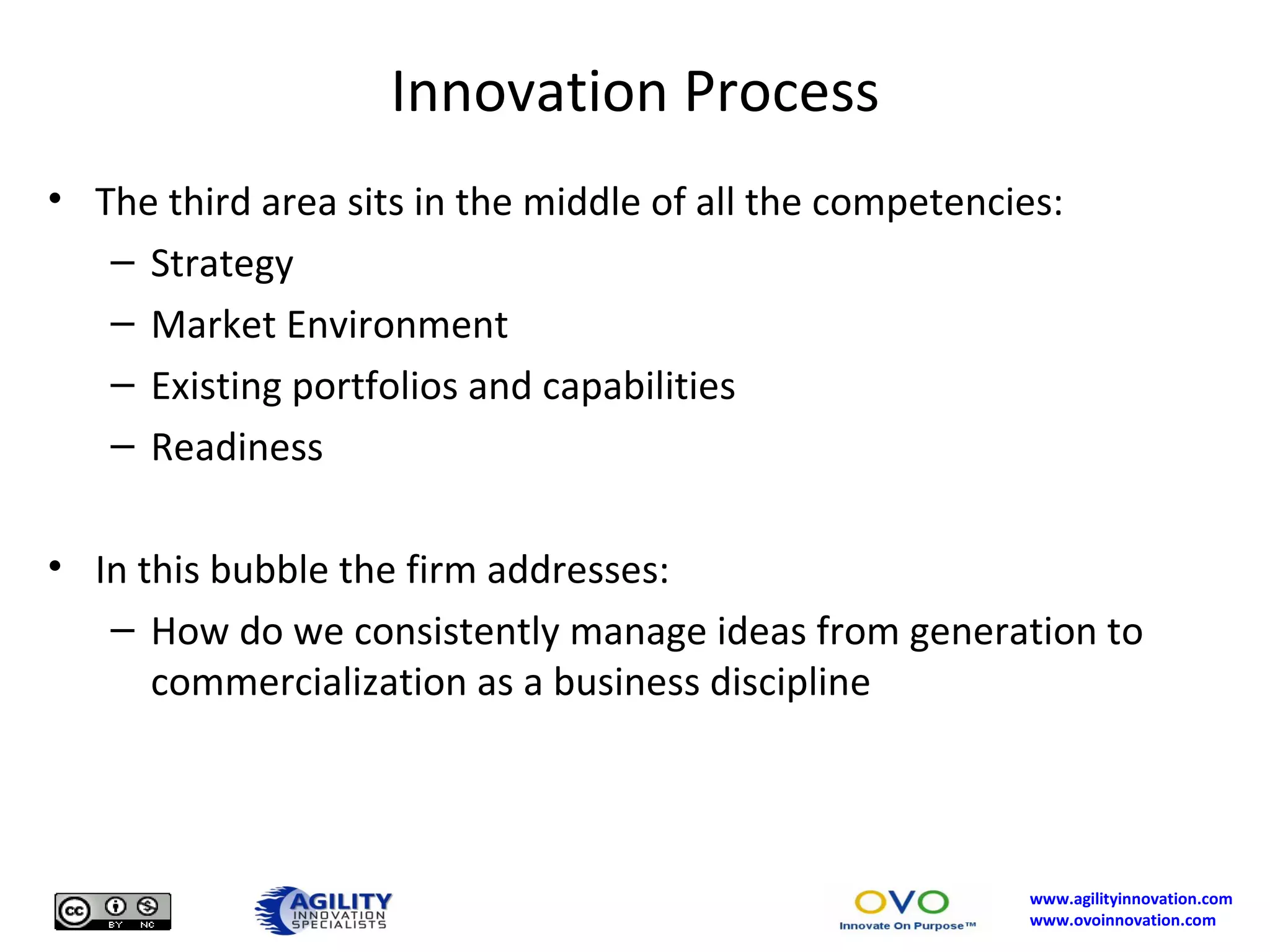 Innovation Process

• The third area sits in the middle of all the competencies:
– Strategy
– Market Environment
– Existing portfolios and capabilities
– Readiness

• In this bubble the firm addresses:
– How do we consistently manage ideas from generation to commercialization as a business discipline

cc BY NC

AGILITY INNOVATION SPECIALISTS

OVO Innovate On Purpose™

www.agilityinnovation.com
www.ovoinnovation.com